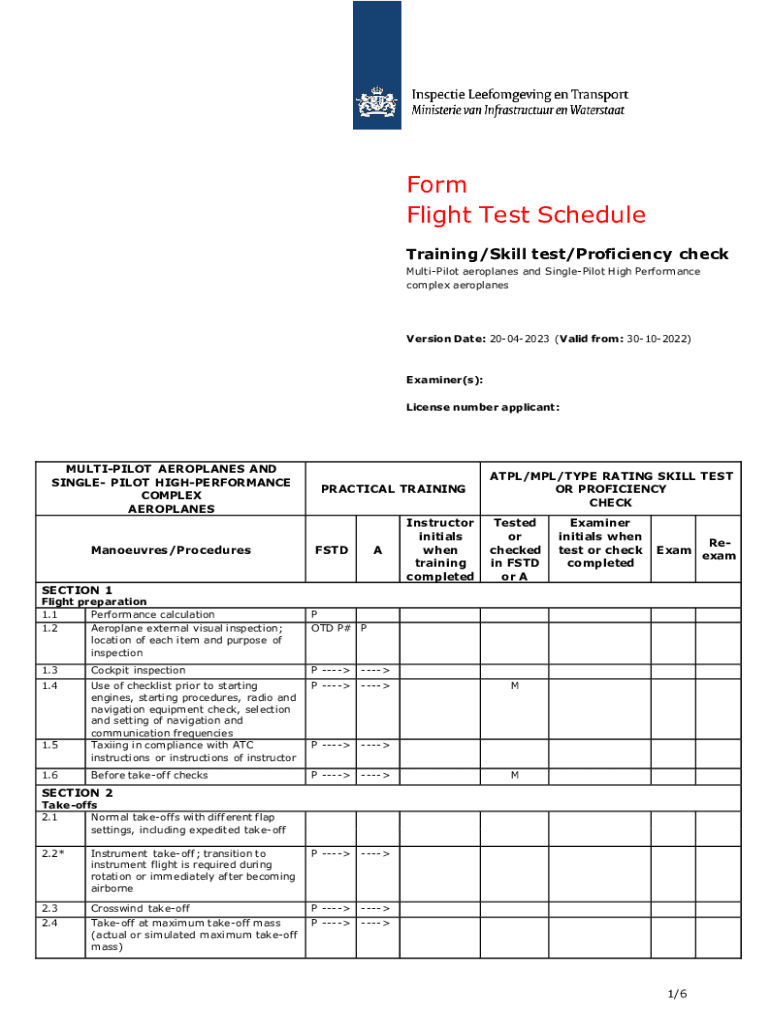 Inspectie Leefomgeving en Transport
Ministerie van Infrastructuur en Waterstaat

Form
Flight Test Schedule

Training/Skill test/Proficiency check

Multi-Pilot aeroplanes and Single-Pilot High Performance complex aeroplanes

Version Date: 20-04-2023 (Valid from: 30-10-2022)

Examiner(s):

License number applicant:

| MULTI-PILOT AEROPLANES AND SINGLE- PILOT HIGH-PERFORMANCE COMPLEX AEROPLANES | | PRACTICAL TRAINING | | | ATPL/MPL/TYPE RATING SKILL TEST OR PROFICIENCY CHECK | | | |
|---|---|---|---|---|---|---|---|---|
| Manoeuvres/Procedures | | FSTD | A | Instructor initials when training completed | Tested or checked in FSTD or A | Examiner initials when test or check completed | Exam | Re-exam |
| SECTION 1 Flight preparation | | | | | | | | |
| 1.1 | Performance calculation | P | | | | | | |
| 1.2 | Aeroplane external visual inspection; location of each item and purpose of inspection | OTD P# | P | | | | | |
| 1.3 | Cockpit inspection | P ----> | ----> | | | | | |
| 1.4 | Use of checklist prior to starting engines, starting procedures, radio and navigation equipment check, selection and setting of navigation and communication frequencies | P ----> | ----> | | M | | | |
| 1.5 | Taxiing in compliance with ATC instructions or instructions of instructor | P ----> | ----> | | | | | |
| 1.6 | Before take-off checks | P ----> | ----> | | M | | | |
| SECTION 2 Take-offs | | | | | | | | |
| 2.1 | Normal take-offs with different flap settings, including expedited take-off | | | | | | | |
| 2.2* | Instrument take-off; transition to instrument flight is required during rotation or immediately after becoming airborne | P ----> | ----> | | | | | |
| 2.3 | Crosswind take-off | P ----> | ----> | | | | | |
| 2.4 | Take-off at maximum take-off mass (actual or simulated maximum take-off mass) | P ----> | ----> | | | | | |

1/6